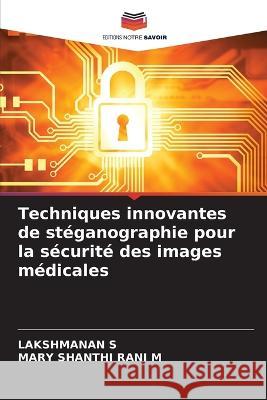 EDITIONS NOTRE SAVOIR

Techniques innovantes de stéganographie pour la sécurité des images médicales

LAKSHMANAN S
MARY SHANTHI RANI M

Kraina Książek